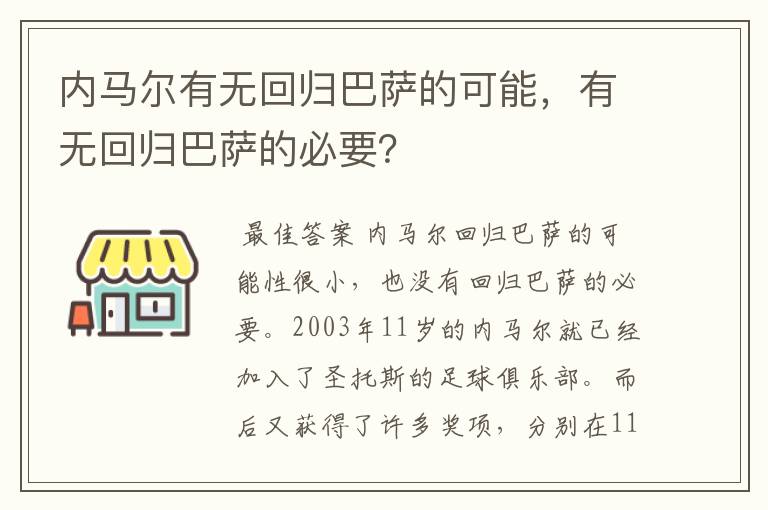 内马尔有无回归巴萨的可能，有无回归巴萨的必要？

最佳答案 内马尔回归巴萨的可能性很小，也没有回归巴萨的必要。2003年11岁的内马尔就已经加入了圣托斯的足球俱乐部。而后又获得了许多奖项，分别在11